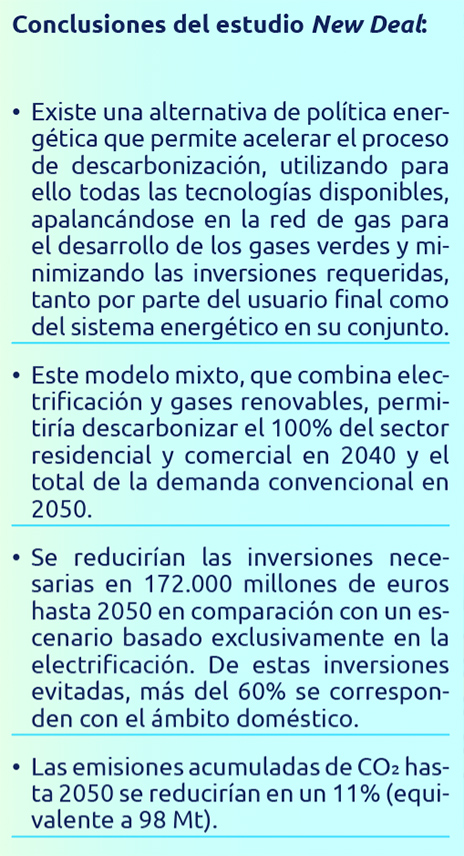 Conclusiones del estudio New Deal:

• Existe una alternativa de política energética que permite acelerar el proceso de descarbonización, utilizando para ello todas las tecnologías disponibles, apalancándose en la red de gas para el desarrollo de los gases verdes y minimizando las inversiones requeridas, tanto por parte del usuario final como del sistema energético en su conjunto.

• Este modelo mixto, que combina electrificación y gases renovables, permitiría descarbonizar el 100% del sector residencial y comercial en 2040 y el total de la demanda convencional en 2050.

• Se reducirían las inversiones necesarias en 172.000 millones de euros hasta 2050 en comparación con un escenario basado exclusivamente en la electrificación. De estas inversiones evitadas, más del 60% se corresponden con el ámbito doméstico.

• Las emisiones acumuladas de $CO_2$ hasta 2050 se reducirían en un 11% (equivalente a 98 Mt).